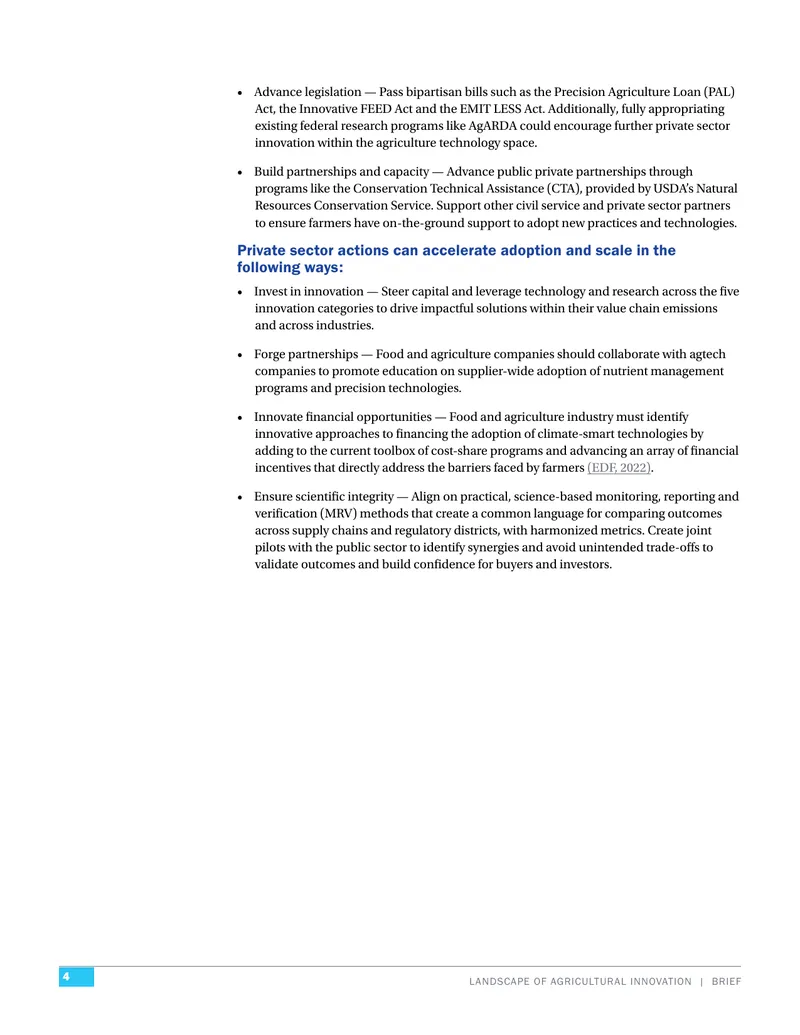 • Advance legislation — Pass bipartisan bills such as the Precision Agriculture Loan (PAL) Act, the Innovative FEED Act and the EMIT LESS Act. Additionally, fully appropriating existing federal research programs like AgARDA could encourage further private sector innovation within the agriculture technology space.

• Build partnerships and capacity — Advance public private partnerships through programs like the Conservation Technical Assistance (CTA), provided by USDA's Natural Resources Conservation Service. Support other civil service and private sector partners to ensure farmers have on-the-ground support to adopt new practices and technologies.

Private sector actions can accelerate adoption and scale in the following ways:

• Invest in innovation — Steer capital and leverage technology and research across the five innovation categories to drive impactful solutions within their value chain emissions and across industries.

• Forge partnerships — Food and agriculture companies should collaborate with agtech companies to promote education on supplier-wide adoption of nutrient management programs and precision technologies.

• Innovate financial opportunities — Food and agriculture industry must identify innovative approaches to financing the adoption of climate-smart technologies by adding to the current toolbox of cost-share programs and advancing an array of financial incentives that directly address the barriers faced by farmers (EDF, 2022).

• Ensure scientific integrity — Align on practical, science-based monitoring, reporting and verification (MRV) methods that create a common language for comparing outcomes across supply chains and regulatory districts, with harmonized metrics. Create joint pilots with the public sector to identify synergies and avoid unintended trade-offs to validate outcomes and build confidence for buyers and investors.

4

LANDSCAPE OF AGRICULTURAL INNOVATION | BRIEF